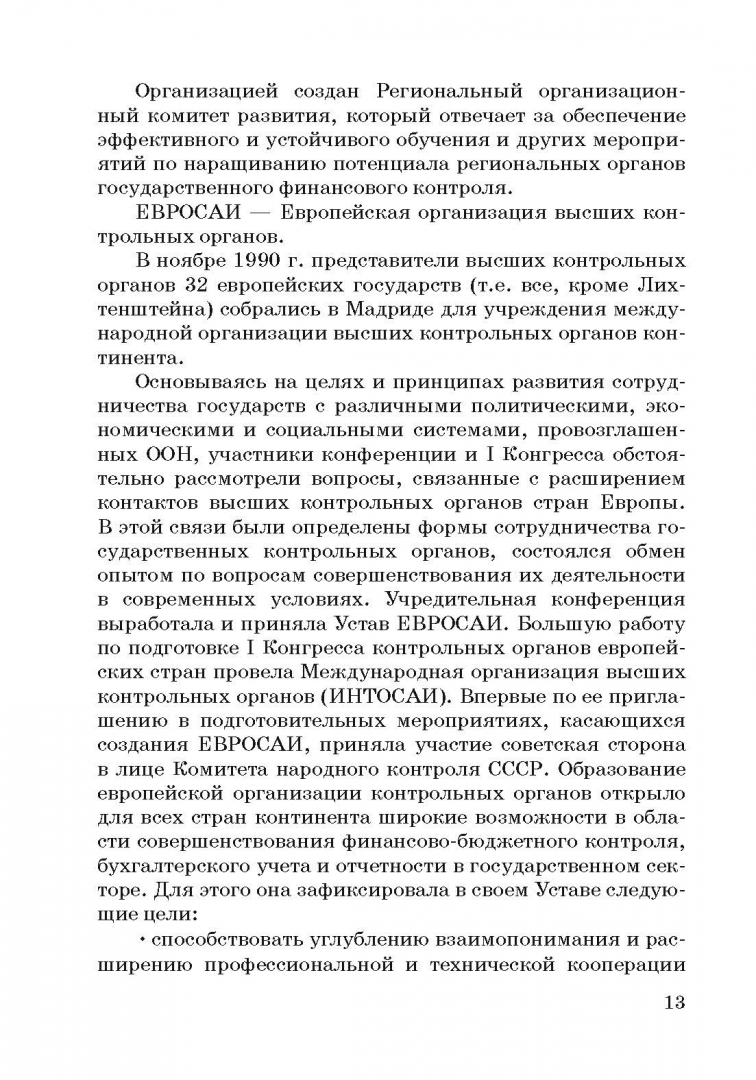 Организацией создан Региональный организационный комитет развития, который отвечает за обеспечение эффективного и устойчивого обучения и других мероприятий по наращиванию потенциала региональных органов государственного финансового контроля.

ЕВРОСАИ — Европейская организация высших контрольных органов.

В ноябре 1990 г. представители высших контрольных органов 32 европейских государств (т.е. все, кроме Лихтенштейна) собрались в Мадриде для учреждения международной организации высших контрольных органов континента.

Основываясь на целях и принципах развития сотрудничества государств с различными политическими, экономическими и социальными системами, провозглашенных ООН, участники конференции и I Конгресса обстоятельно рассмотрели вопросы, связанные с расширением контактов высших контрольных органов стран Европы. В этой связи были определены формы сотрудничества государственных контрольных органов, состоялся обмен опытом по вопросам совершенствования их деятельности в современных условиях. Учредительная конференция выработала и приняла Устав ЕВРОСАИ. Большую работу по подготовке I Конгресса контрольных органов европейских стран провела Международная организация высших контрольных органов (ИНТОСАИ). Впервые по ее приглашению в подготовительных мероприятиях, касающихся создания ЕВРОСАИ, приняла участие советская сторона в лице Комитета народного контроля СССР. Образование европейской организации контрольных органов открыло для всех стран континента широкие возможности в области совершенствования финансово-бюджетного контроля, бухгалтерского учета и отчетности в государственном секторе. Для этого она зафиксировала в своем Уставе следующие цели:

• способствовать углублению взаимопонимания и расширению профессиональной и технической кооперации

13